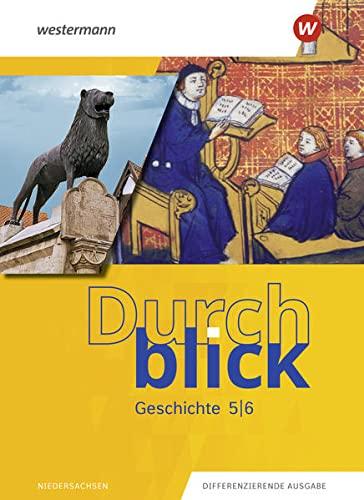 westermann

W

Durch
blick

Geschichte 5|6

NIEDERSACHSEN

DIFFERENZIERENDE AUSGABE